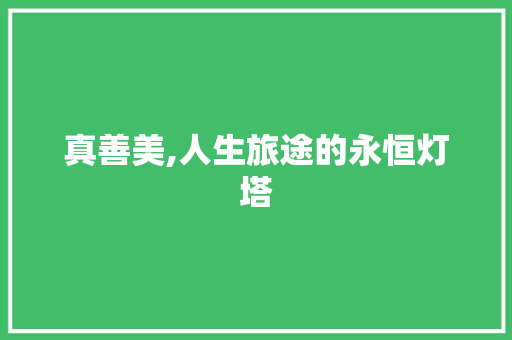 真善美,人生旅途的永恒灯塔